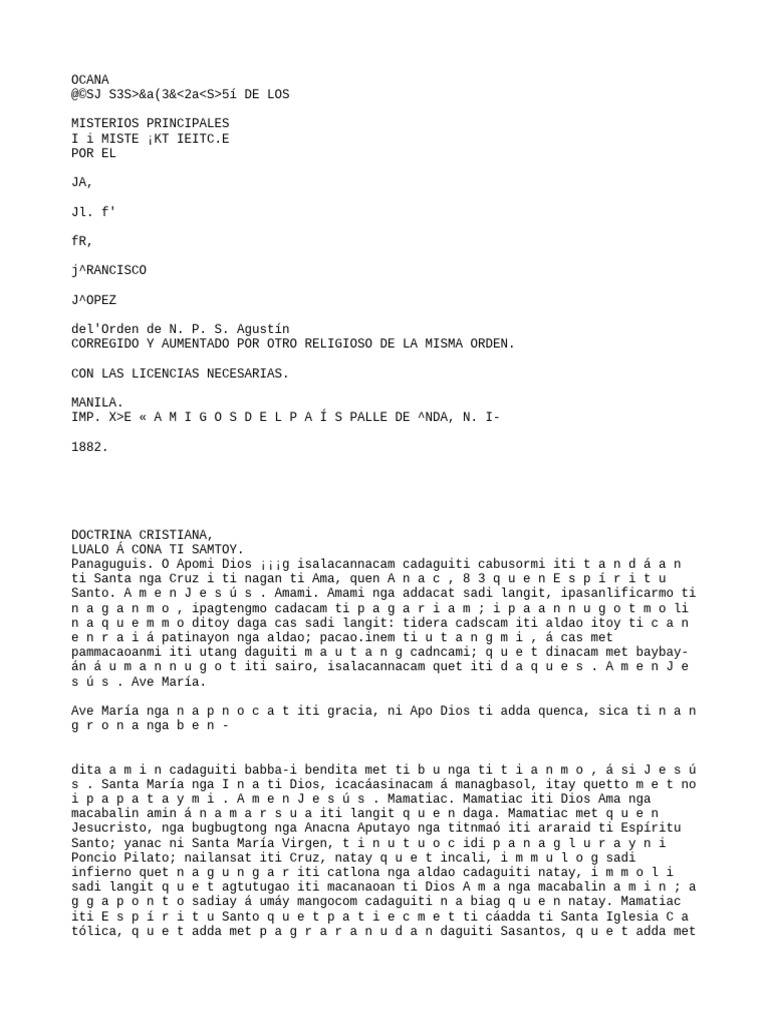 OCANA
@©SJ S3S>&a(3&<2a<S>5í DE LOS

MISTERIOS PRINCIPALES
I i MISTE ¡KT IEITC.E
POR EL

JA,

Jl. f'

fR,

j^RANCISCO

J^OPEZ

del'Orden de N. P. S. Agustín
CORREGIDO Y AUMENTADO POR OTRO RELIGIOSO DE LA MISMA ORDEN.

CON LAS LICENCIAS NECESARIAS.

MANILA.
IMP. X>E « A M I G O S D E L P A Í S PALLE DE ^NDA, N. I-

1882.

DOCTRINA CRISTIANA,
LUALO Á CONA TI SAMTOY.
Panaguguis. O Apomi Dios ¡¡¡g isalacannacam cadaguiti cabusormi iti t a n d á a n ti Santa nga Cruz i ti nagan ti Ama, quen A n a c , 8 3 q u e n E s p í r i t u Santo. A m e n J e s ú s . Amami. Amami nga addacat sadi langit, ipasanlificarmo ti n a g a n m o , ipagtengmo cadacam ti p a g a r i a m ; i p a a n n u g o t m o li n a q u e m m o ditoy daga cas sadi langit: tidera cadscam iti aldao itoy ti c a n e n r a i á patinayon nga aldao; pacao.inem ti u t a n g m i , á cas met pammacaoanmi iti utang daguiti m a u t a n g cadncami; q u e t dinacam met baybay-án á u m a n n u g o t iti sairo, isalacannacam quet iti d a q u e s . A m e n J e s ú s . Ave María.

Ave María nga n a p n o c a t iti gracia, ni Apo Dios ti adda quenca, sica ti n a n g r o n a nga b e n -

dita a m i n cadaguiti babba-i bendita met ti b u nga ti t i a n m o , á si J e s ú s . Santa María nga I n a ti Dios, icacáasinacam á managbasol, itay quetto m e t no i p a p a t a y m i . A m e n J e s ú s . Mamatiac. Mamatiac iti Dios Ama nga macabalin amin á n a m a r s u a iti langit q u e n daga. Mamatiac met q u e n Jesucristo, nga bugbugtong nga Anacna Aputayo nga titnmaó iti araraid ti Espíritu Santo; yanac ni Santa María Virgen, t i n u t u o c idi p a n a g l u r a y n i Poncio Pilato; nailansat iti Cruz, natay q u e t incali, i m m u l o g sadi infierno quet n a g u n g a r iti catlona nga aldao cadaguiti natay, i m m o l i sadi langit q u e t agtutugao iti macanaoan ti Dios A m a nga macabalin a m i n ; a g g a p o n t o sadiay á umáy mangocom cadaguiti n a biag q u e n natay. Mamatiac iti E s p í r i t u Santo q u e t p a t i e c m e t ti cáadda ti Santa Iglesia C a tólica, q u e t adda met p a g r a r a n u d a n daguiti Sasantos, q u e t adda met